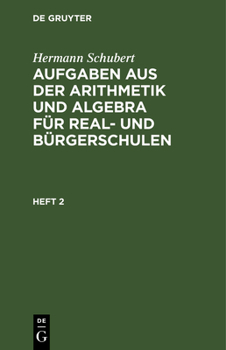 DE GRUYTER

Hermann Schubert

AUFGABEN AUS DER ARITHMETIK UND ALGEBRA FÜR REAL- UND BÜRGERSCHULEN

HEFT 2

DE
G